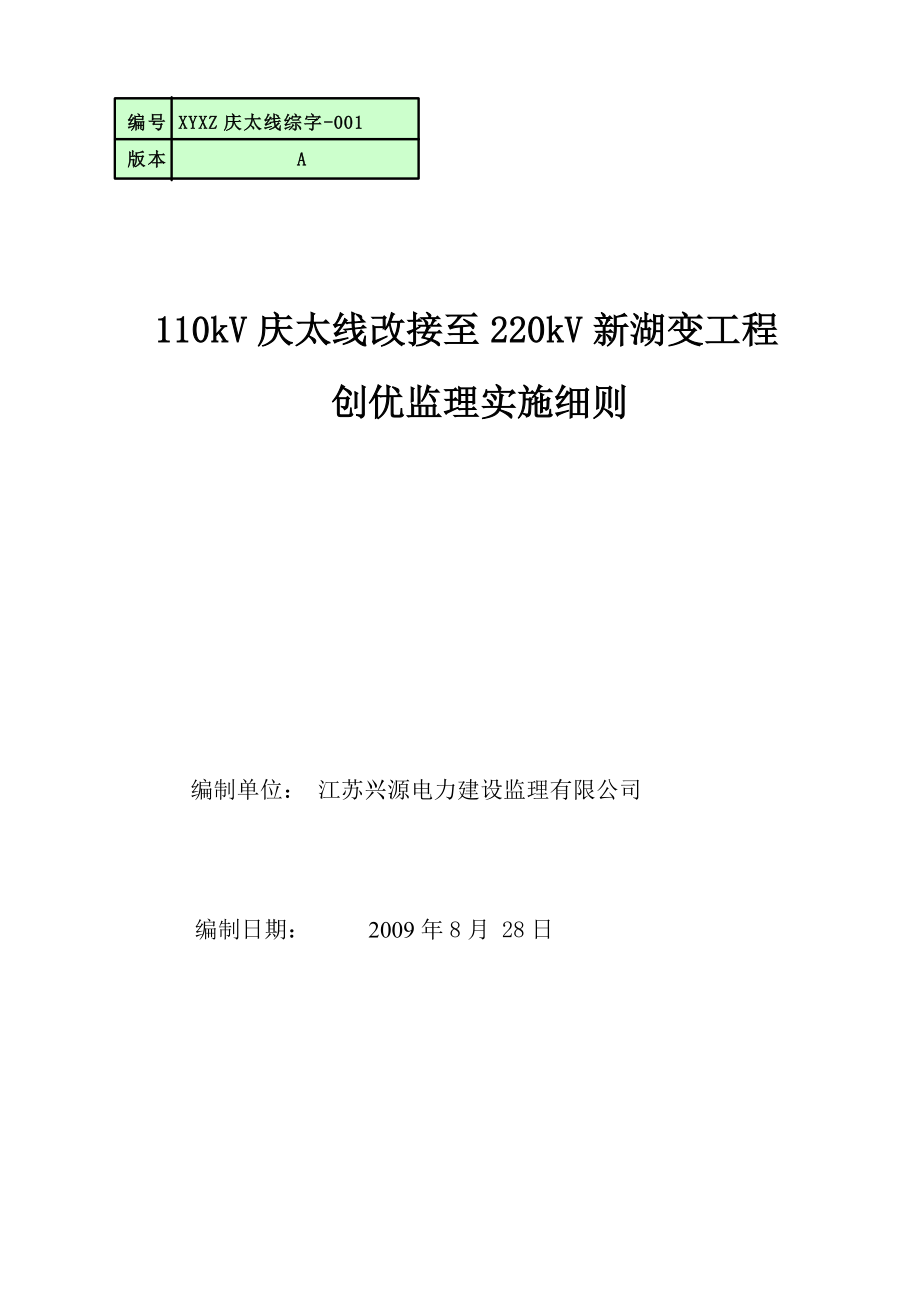 | 编号 | XYXZ 庆太线综字-001 |
|---|---|
| 版本 | A |

110kV 庆太线改接至 220kV 新湖变工程

创优监理实施细则

编制单位： 江苏兴源电力建设监理有限公司

编制日期： 2009 年 8 月 28 日